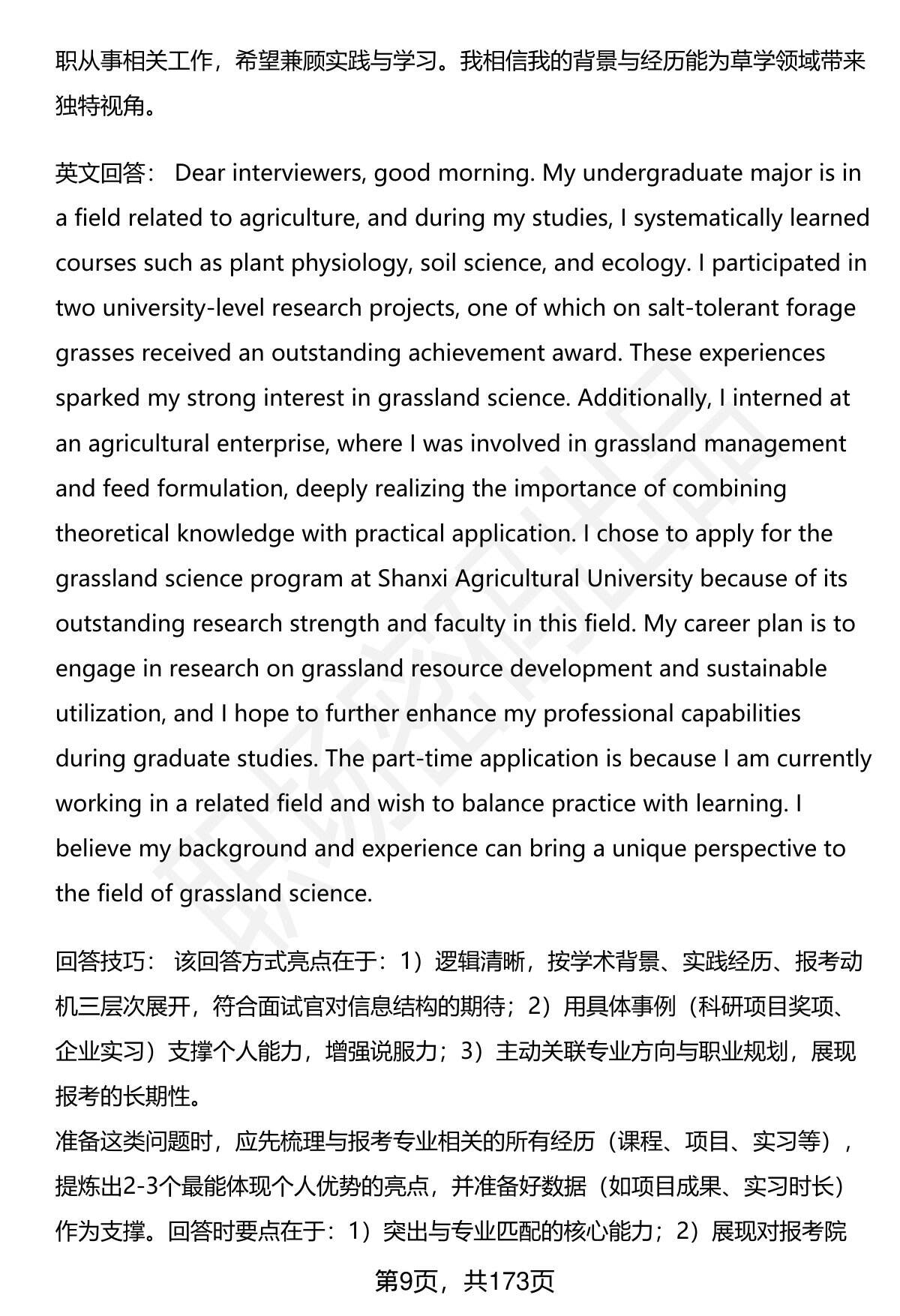 职从事相关工作，希望兼顾实践与学习。我相信我的背景与经历能为草学领域带来独特视角。

英文回答： Dear interviewers, good morning. My undergraduate major is in a field related to agriculture, and during my studies, I systematically learned courses such as plant physiology, soil science, and ecology. I participated in two university-level research projects, one of which on salt-tolerant forage grasses received an outstanding achievement award. These experiences sparked my strong interest in grassland science. Additionally, I interned at an agricultural enterprise, where I was involved in grassland management and feed formulation, deeply realizing the importance of combining theoretical knowledge with practical application. I chose to apply for the grassland science program at Shanxi Agricultural University because of its outstanding research strength and faculty in this field. My career plan is to engage in research on grassland resource development and sustainable utilization, and I hope to further enhance my professional capabilities during graduate studies. The part-time application is because I am currently working in a related field and wish to balance practice with learning. I believe my background and experience can bring a unique perspective to the field of grassland science.

回答技巧： 该回答方式亮点在于：1）逻辑清晰，按学术背景、实践经历、报考动机三层次展开，符合面试官对信息结构的期待；2）用具体事例（科研项目奖项、企业实习）支撑个人能力，增强说服力；3）主动关联专业方向与职业规划，展现报考的长期性。
准备这类问题时，应先梳理与报考专业相关的所有经历（课程、项目、实习等），提炼出2-3个最能体现个人优势的亮点，并准备好数据（如项目成果、实习时长）作为支撑。回答时要点在于：1）突出与专业匹配的核心能力；2）展现对报考院

第9页，共173页